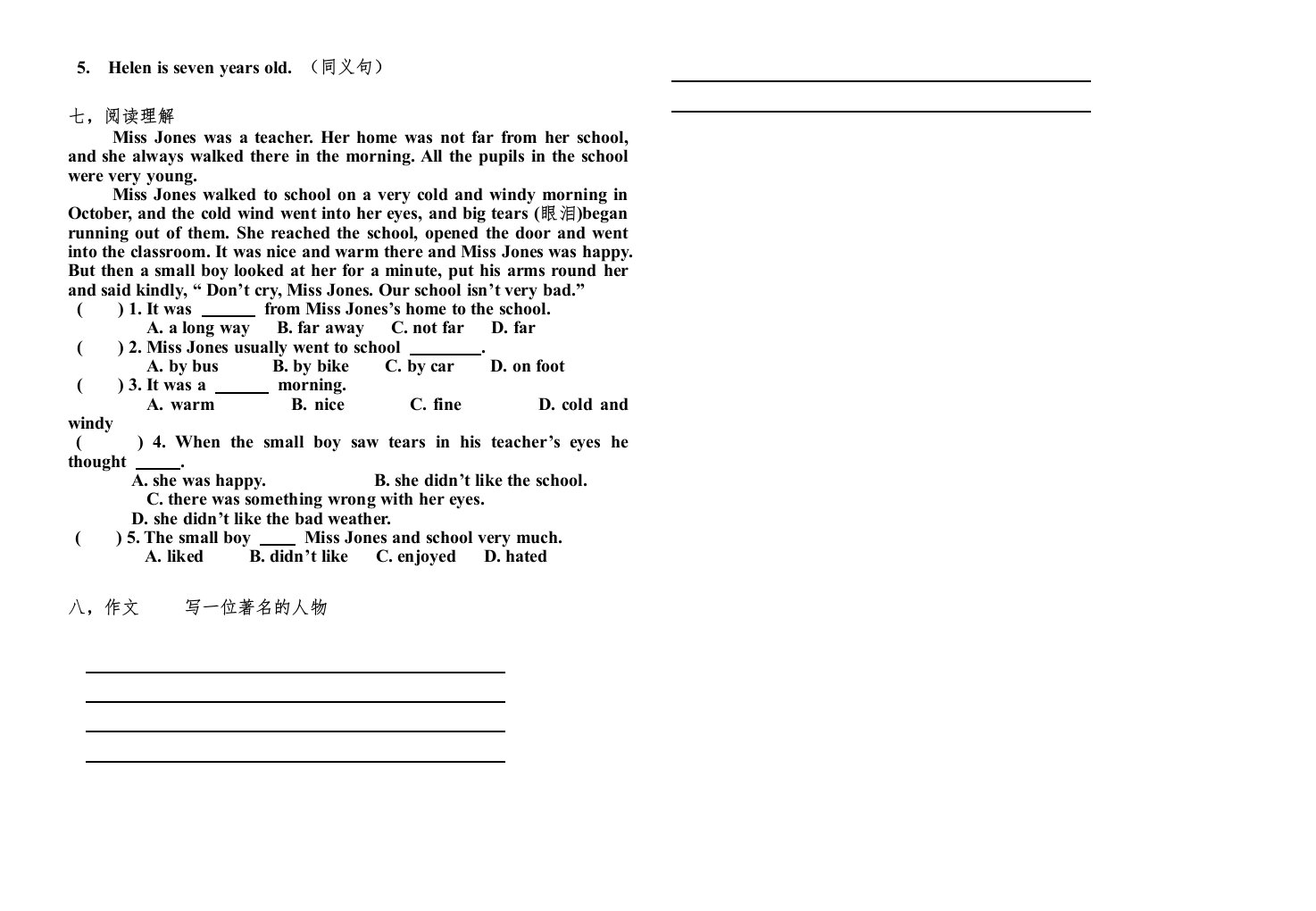 5. Helen is seven years old. （同义句）

七，阅读理解

Miss Jones was a teacher. Her home was not far from her school, and she always walked there in the morning. All the pupils in the school were very young.

Miss Jones walked to school on a very cold and windy morning in October, and the cold wind went into her eyes, and big tears (眼泪)began running out of them. She reached the school, opened the door and went into the classroom. It was nice and warm there and Miss Jones was happy. But then a small boy looked at her for a minute, put his arms round her and said kindly, “ Don’t cry, Miss Jones. Our school isn’t very bad.”

( ) 1. It was ______ from Miss Jones’s home to the school.
A. a long way B. far away C. not far D. far

( ) 2. Miss Jones usually went to school ________.
A. by bus B. by bike C. by car D. on foot

( ) 3. It was a ______ morning.
A. warm B. nice C. fine D. cold and windy

( ) 4. When the small boy saw tears in his teacher’s eyes he thought _____.
A. she was happy. B. she didn’t like the school.
C. there was something wrong with her eyes.
D. she didn’t like the bad weather.

( ) 5. The small boy ____ Miss Jones and school very much.
A. liked B. didn’t like C. enjoyed D. hated

八，作文 写一位著名的人物